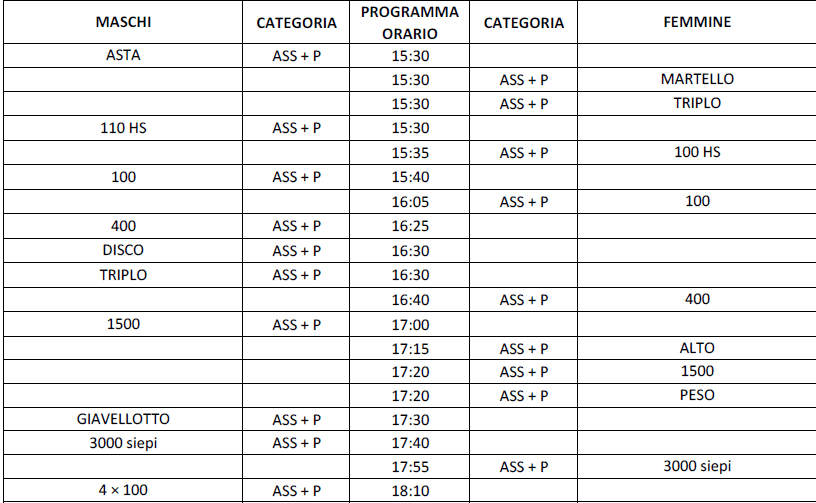 | MASCHI | CATEGORIA | PROGRAMMA ORARIO | CATEGORIA | FEMMINE |
|---|---|---|---|---|
| ASTA | ASS + P | 15:30 | | |
| | | 15:30 | ASS + P | MARTELLO |
| | | 15:30 | ASS + P | TRIPLO |
| 110 HS | ASS + P | 15:30 | | |
| | | 15:35 | ASS + P | 100 HS |
| 100 | ASS + P | 15:40 | | |
| | | 16:05 | ASS + P | 100 |
| 400 | ASS + P | 16:25 | | |
| DISCO | ASS + P | 16:30 | | |
| TRIPLO | ASS + P | 16:30 | | |
| | | 16:40 | ASS + P | 400 |
| 1500 | ASS + P | 17:00 | | |
| | | 17:15 | ASS + P | ALTO |
| | | 17:20 | ASS + P | 1500 |
| | | 17:20 | ASS + P | PESO |
| GIAVELLOTTO | ASS + P | 17:30 | | |
| 3000 siepi | ASS + P | 17:40 | | |
| | | 17:55 | ASS + P | 3000 siepi |
| 4 × 100 | ASS + P | 18:10 | | |